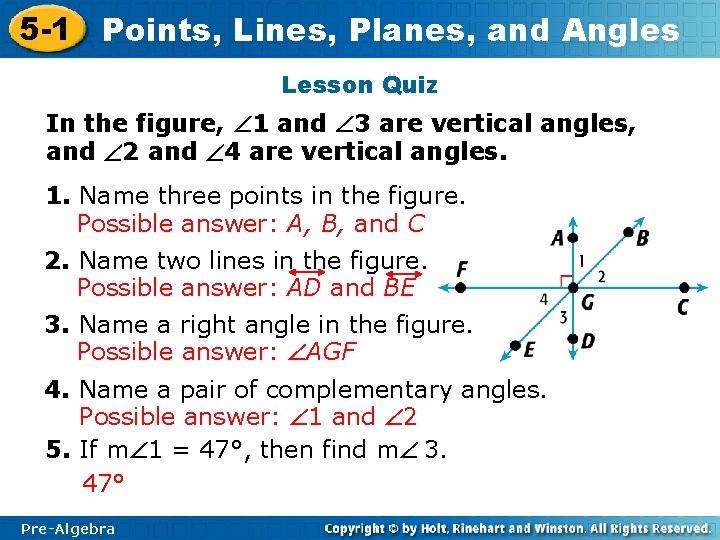 5-1 Points, Lines, Planes, and Angles

Lesson Quiz

In the figure, $\angle 1$ and $\angle 3$ are vertical angles, and $\angle 2$ and $\angle 4$ are vertical angles.

1. Name three points in the figure.
Possible answer: A, B, and C

2. Name two lines in the figure.
Possible answer: $\overleftrightarrow{AD}$ and $\overleftrightarrow{BE}$

3. Name a right angle in the figure.
Possible answer: $\angle AGF$

4. Name a pair of complementary angles.
Possible answer: $\angle 1$ and $\angle 2$

5. If $m\angle 1 = 47°$, then find $m\angle 3$.
47°

A
B
F
1
2
4
G
C
3
E
D

Pre-Algebra

Copyright © by Holt, Rinehart and Winston. All Rights Reserved.